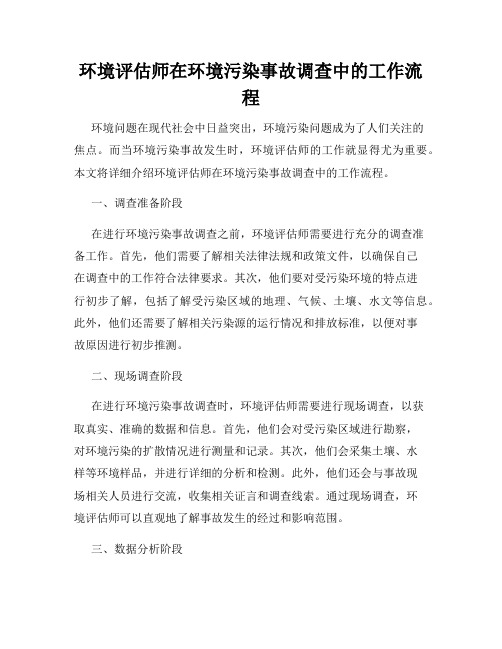 环境评估师在环境污染事故调查中的工作流程

环境问题在现代社会中日益突出，环境污染问题成为了人们关注的焦点。而当环境污染事故发生时，环境评估师的工作就显得尤为重要。本文将详细介绍环境评估师在环境污染事故调查中的工作流程。

一、调查准备阶段

在进行环境污染事故调查之前，环境评估师需要进行充分的调查准备工作。首先，他们需要了解相关法律法规和政策文件，以确保自己在调查中的工作符合法律要求。其次，他们要对受污染环境的特点进行初步了解，包括了解受污染区域的地理、气候、土壤、水文等信息。此外，他们还需要了解相关污染源的运行情况和排放标准，以便对事故原因进行初步推测。

二、现场调查阶段

在进行环境污染事故调查时，环境评估师需要进行现场调查，以获取真实、准确的数据和信息。首先，他们会对受污染区域进行勘察，对环境污染的扩散情况进行测量和记录。其次，他们会采集土壤、水样等环境样品，并进行详细的分析和检测。此外，他们还会与事故现场相关人员进行交流，收集相关证言和调查线索。通过现场调查，环境评估师可以直观地了解事故发生的经过和影响范围。

三、数据分析阶段